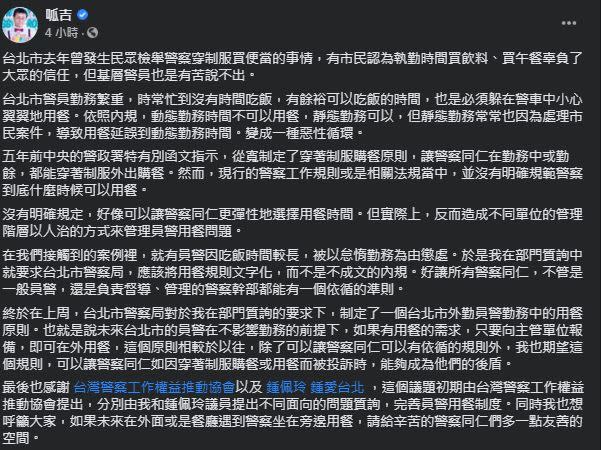 呱吉
4 小時 ·

台北市去年曾發生民眾檢舉警察穿制服買便當的事情，有市民認為執勤時間買飲料、買午餐辜負了大眾的信任，但基層警員也是有苦說不出。

台北市警員勤務繁重，時常忙到沒有時間吃飯，有餘裕可以吃飯的時間，也是必須躲在警車中小心翼翼地用餐。依照內規，動態勤務時間不可以用餐，靜態勤務可以，但靜態勤務常常也因為處理市民案件，導致用餐延誤到動態勤務時間。變成一種惡性循環。

五年前中央的警政署特有別函文指示，從寬制定了穿著制服購餐原則，讓警察同仁在勤務中或勤餘，都能穿著制服外出購餐。然而，現行的警察工作規則或是相關法規當中，並沒有明確規範警察到底什麼時候可以用餐。

沒有明確規定，好像可以讓警察同仁更彈性地選擇用餐時間。但實際上，反而造成不同單位的管理階層以人治的方式來管理員警用餐問題。

在我們接觸到的案例裡，就有員警因吃飯時間較長，被以怠惰勤務為由懲處。於是我在部門質詢中就要求台北市警察局，應該將用餐規則文字化，而不是不成文的內規。好讓所有警察同仁，不管是一般員警，還是負責督導、管理的警察幹部都能有一個依循的準則。

終於在上周，台北市警察局對於我在部門質詢的要求下，制定了一個台北市外勤員警勤務中的用餐原則。也就是說未來台北市的員警在不影響勤務的前提下，如果有用餐的需求，只要向主管單位報備，即可在外用餐，這個原則相較於以往，除了可以讓警察同仁可以有依循的規則外，我也期望這個規則，可以讓警察同仁如因穿著制服購餐或用餐而被投訴時，能夠成為他們的後盾。

最後也感謝 台灣警察工作權益推動協會以及 鍾佩玲 鍾愛台北 ，這個議題初期由台灣警察工作權益推動協會提出，分別由我和鍾佩玲議員提出不同面向的問題質詢，完善員警用餐制度。同時我也想呼籲大家，如果未來在外面或是餐廳遇到警察坐在旁邊用餐，請給辛苦的警察同仁們多一點友善的空間。